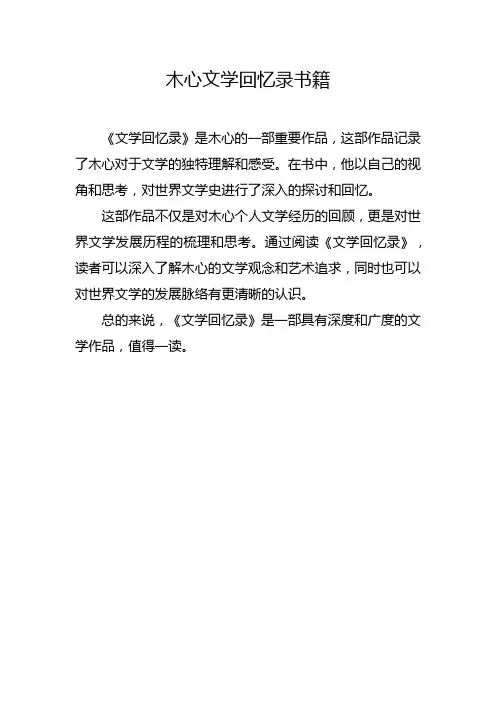 木心文学回忆录书籍

《文学回忆录》是木心的一部重要作品，这部作品记录了木心对于文学的独特理解和感受。在书中，他以自己的视角和思考，对世界文学史进行了深入的探讨和回忆。

这部作品不仅是对木心个人文学经历的回顾，更是对世界文学发展历程的梳理和思考。通过阅读《文学回忆录》，读者可以深入了解木心的文学观念和艺术追求，同时也可以对世界文学的发展脉络有更清晰的认识。

总的来说，《文学回忆录》是一部具有深度和广度的文学作品，值得一读。